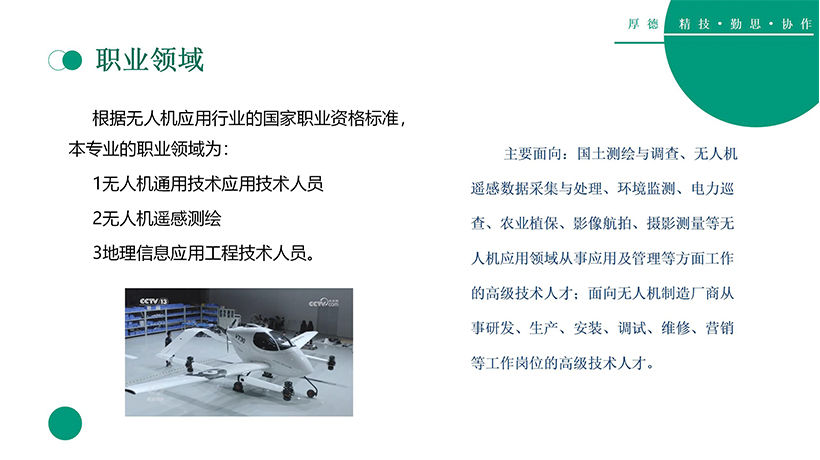 厚德 精技·勤思·协作

职业领域

根据无人机应用行业的国家职业资格标准，本专业的职业领域为：

1无人机通用技术应用技术人员

2无人机遥感测绘

3地理信息应用工程技术人员。

CCTV 13

CCTV.com

主要面向：国土测绘与调查、无人机遥感数据采集与处理、环境监测、电力巡查、农业植保、影像航拍、摄影测量等无人机应用领域从事应用及管理等方面工作的高级技术人才；面向无人机制造厂商从事研发、生产、安装、调试、维修、营销等工作岗位的高级技术人才。